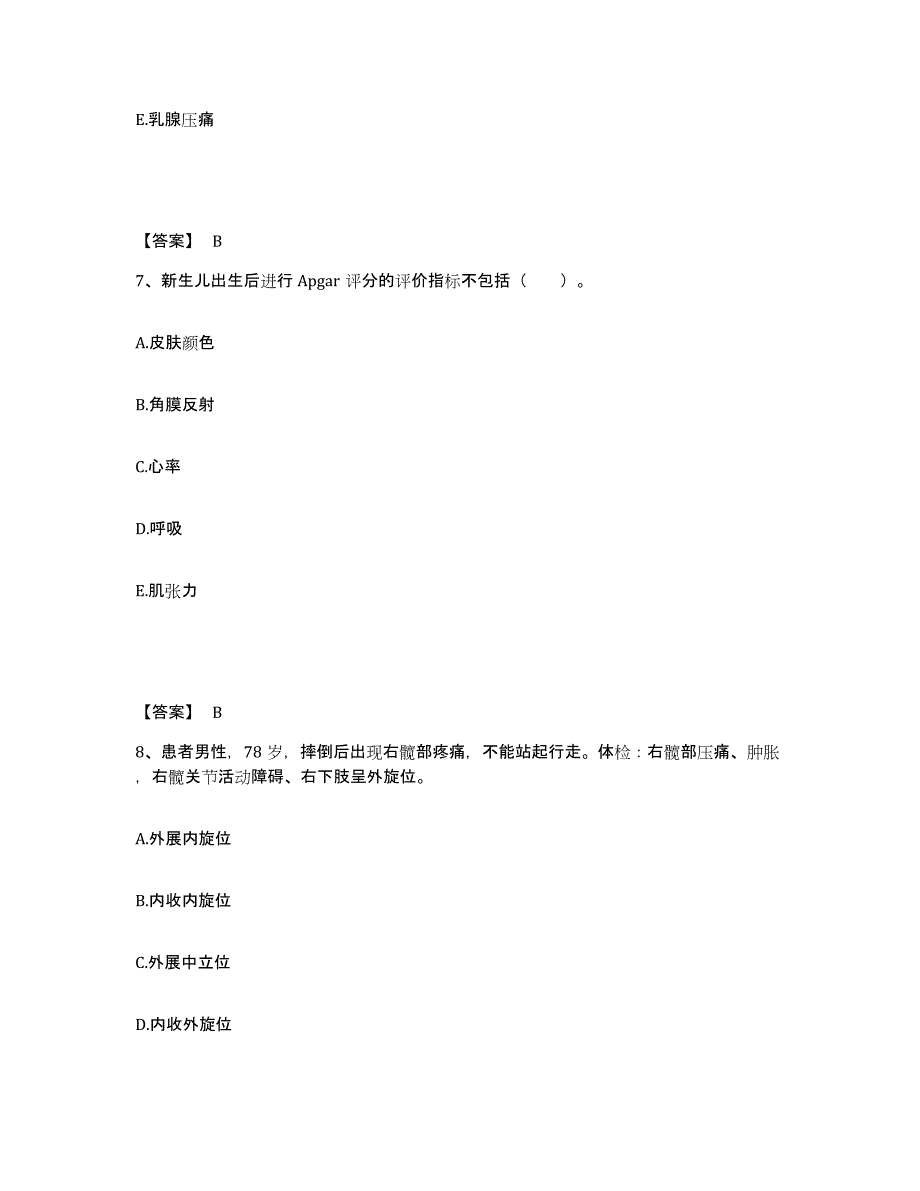 E.乳腺压痛

【答案】 B

7、新生儿出生后进行 Apgar 评分的评价指标不包括（　　）。

A.皮肤颜色

B.角膜反射

C.心率

D.呼吸

E.肌张力

【答案】 B

8、患者男性，78 岁，摔倒后出现右髋部疼痛，不能站起行走。体检：右髋部压痛、肿胀，右髋关节活动障碍、右下肢呈外旋位。

A.外展内旋位

B.内收内旋位

C.外展中立位

D.内收外旋位